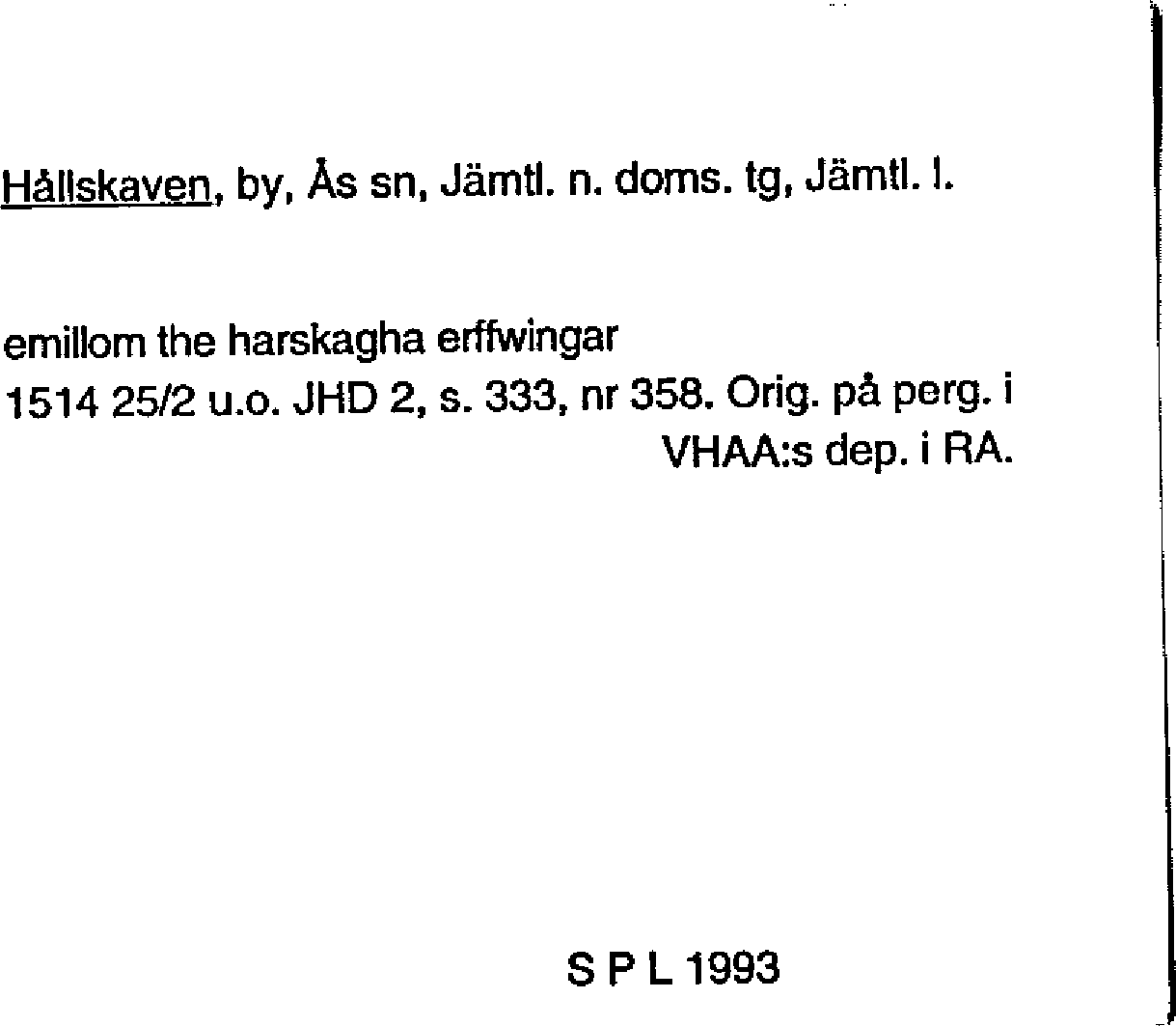 Hållskaven, by, Ås sn, Jämtl. n. doms. tg, Jämtl. l.

emillom the harskagha erffwingar
1514 25/2 u.o. JHD 2, s. 333, nr 358. Orig. på perg. i VHAA:s dep. i RA.

S P L 1993